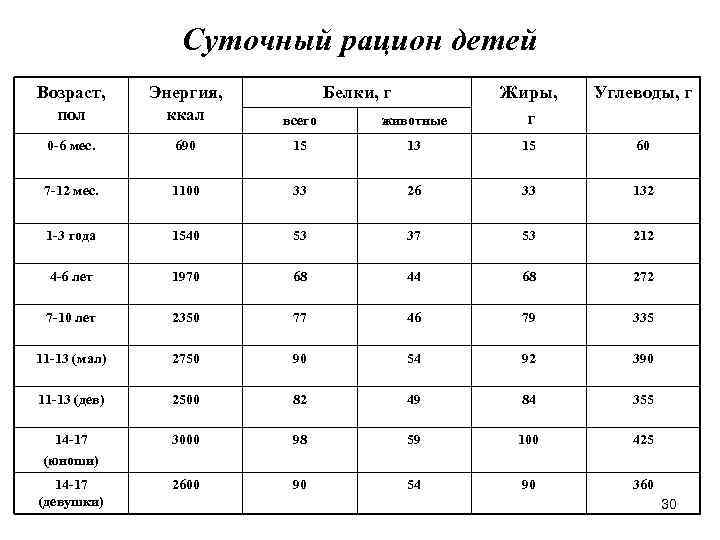 Суточный рацион детей

| Возраст, пол | Энергия, ккал | Белки, г всего | Белки, г животные | Жиры, г | Углеводы, г |
|---|---|---|---|---|---|
| 0-6 мес. | 690 | 15 | 13 | 15 | 60 |
| 7-12 мес. | 1100 | 33 | 26 | 33 | 132 |
| 1-3 года | 1540 | 53 | 37 | 53 | 212 |
| 4-6 лет | 1970 | 68 | 44 | 68 | 272 |
| 7-10 лет | 2350 | 77 | 46 | 79 | 335 |
| 11-13 (мал) | 2750 | 90 | 54 | 92 | 390 |
| 11-13 (дев) | 2500 | 82 | 49 | 84 | 355 |
| 14-17 (юноши) | 3000 | 98 | 59 | 100 | 425 |
| 14-17 (девушки) | 2600 | 90 | 54 | 90 | 360 |

30